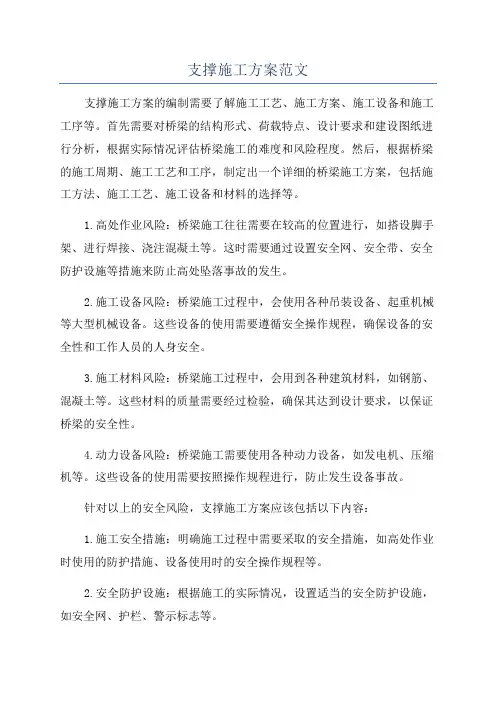 支撑施工方案范文

支撑施工方案的编制需要了解施工工艺、施工方案、施工设备和施工工序等。首先需要对桥梁的结构形式、荷载特点、设计要求和建设图纸进行分析，根据实际情况评估桥梁施工的难度和风险程度。然后，根据桥梁的施工周期、施工工艺和工序，制定出一个详细的桥梁施工方案，包括施工方法、施工工艺、施工设备和材料的选择等。

1.高处作业风险：桥梁施工往往需要在较高的位置进行，如搭设脚手架、进行焊接、浇注混凝土等。这时需要通过设置安全网、安全带、安全防护设施等措施来防止高处坠落事故的发生。

2.施工设备风险：桥梁施工过程中，会使用各种吊装设备、起重机械等大型机械设备。这些设备的使用需要遵循安全操作规程，确保设备的安全性和工作人员的人身安全。

3.施工材料风险：桥梁施工过程中，会用到各种建筑材料，如钢筋、混凝土等。这些材料的质量需要经过检验，确保其达到设计要求，以保证桥梁的安全性。

4.动力设备风险：桥梁施工需要使用各种动力设备，如发电机、压缩机等。这些设备的使用需要按照操作规程进行，防止发生设备事故。

针对以上的安全风险，支撑施工方案应该包括以下内容：

1.施工安全措施：明确施工过程中需要采取的安全措施，如高处作业时使用的防护措施、设备使用时的安全操作规程等。

2.安全防护设施：根据施工的实际情况，设置适当的安全防护设施，如安全网、护栏、警示标志等。